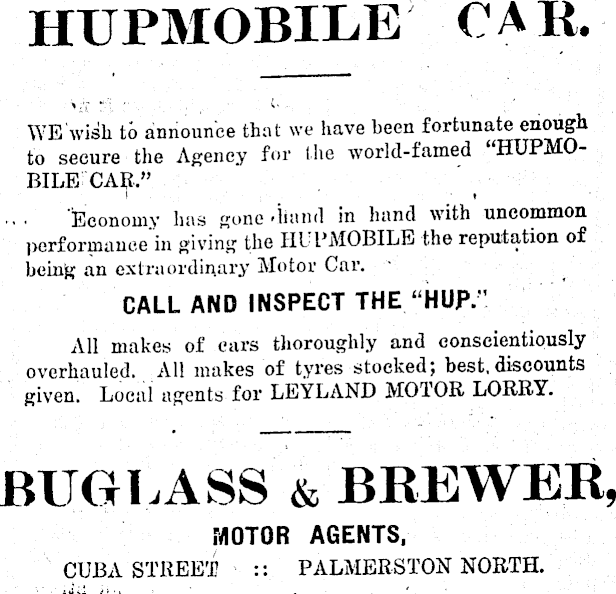 HUPMOBILE CAR.

WE wish to announce that we have been fortunate enough to secure the Agency for the world-famed "HUPMOBILE CAR."

Economy has gone hand in hand with uncommon performance in giving the HUPMOBILE the reputation of being an extraordinary Motor Car.

CALL AND INSPECT THE "HUP."

All makes of cars thoroughly and conscientiously overhauled. All makes of tyres stocked; best discounts given. Local agents for LEYLAND MOTOR LORRY.

BUGLASS & BREWER,

MOTOR AGENTS,

CUBA STREET :: PALMERSTON NORTH.